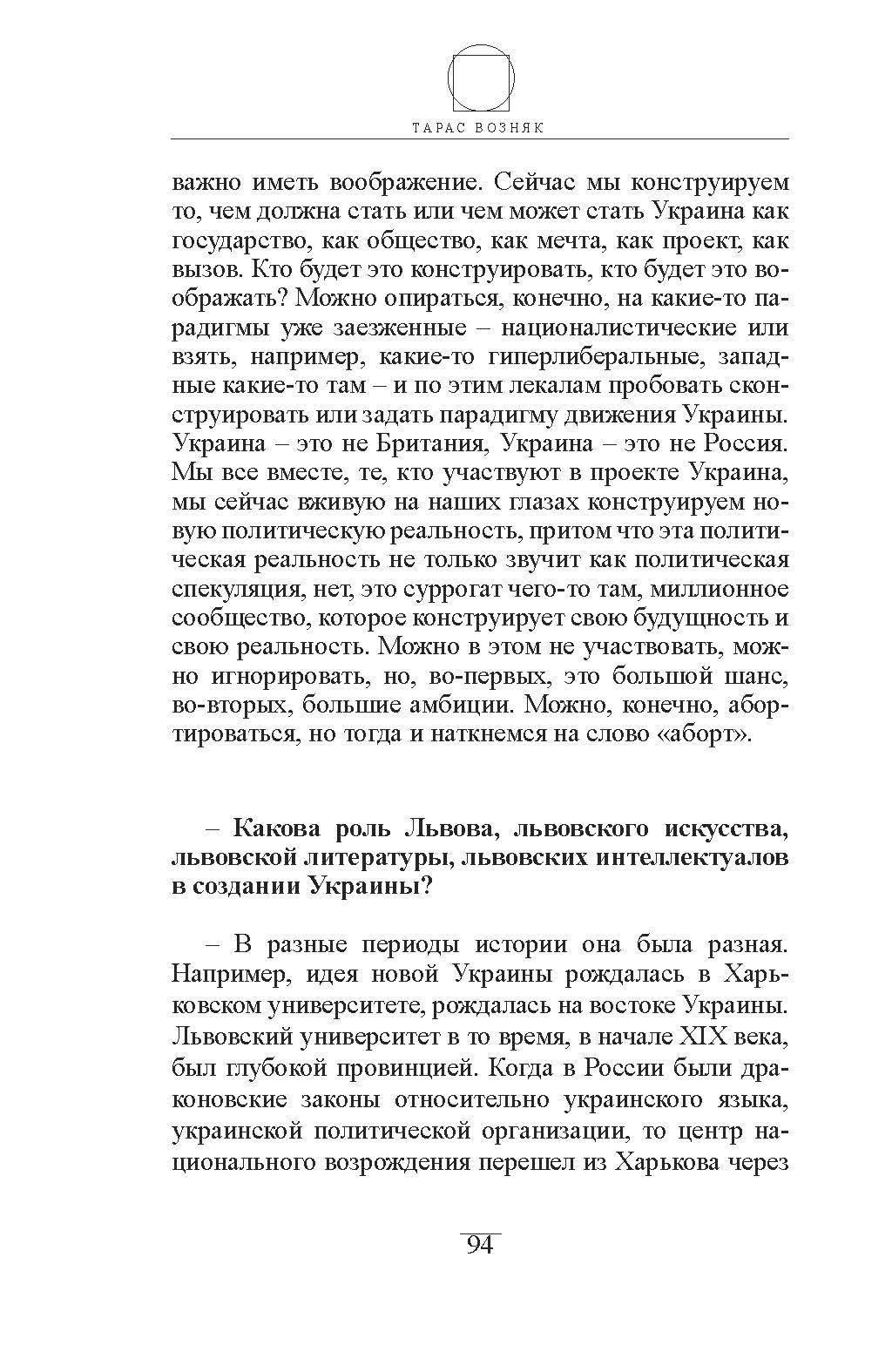 ТАРАС ВОЗНЯК

важно иметь воображение. Сейчас мы конструируем то, чем должна стать или чем может стать Украина как государство, как общество, как мечта, как проект, как вызов. Кто будет это конструировать, кто будет это воображать? Можно опираться, конечно, на какие-то парадигмы уже заезженные – националистические или взять, например, какие-то гиперлиберальные, западные какие-то там – и по этим лекалам пробовать сконструировать или задать парадигму движения Украины. Украина – это не Британия, Украина – это не Россия. Мы все вместе, те, кто участвуют в проекте Украина, мы сейчас вживую на наших глазах конструируем новую политическую реальность, притом что эта политическая реальность не только звучит как политическая спекуляция, нет, это суррогат чего-то там, миллионное сообщество, которое конструирует свою будущность и свою реальность. Можно в этом не участвовать, можно игнорировать, но, во-первых, это большой шанс, во-вторых, большие амбиции. Можно, конечно, абортироваться, но тогда и наткнемся на слово «аборт».

– Какова роль Львова, львовского искусства, львовской литературы, львовских интеллектуалов в создании Украины?

– В разные периоды истории она была разная. Например, идея новой Украины рождалась в Харьковском университете, рождалась на востоке Украины. Львовский университет в то время, в начале XIX века, был глубокой провинцией. Когда в России были драконовские законы относительно украинского языка, украинской политической организации, то центр национального возрождения перешел из Харькова через

94